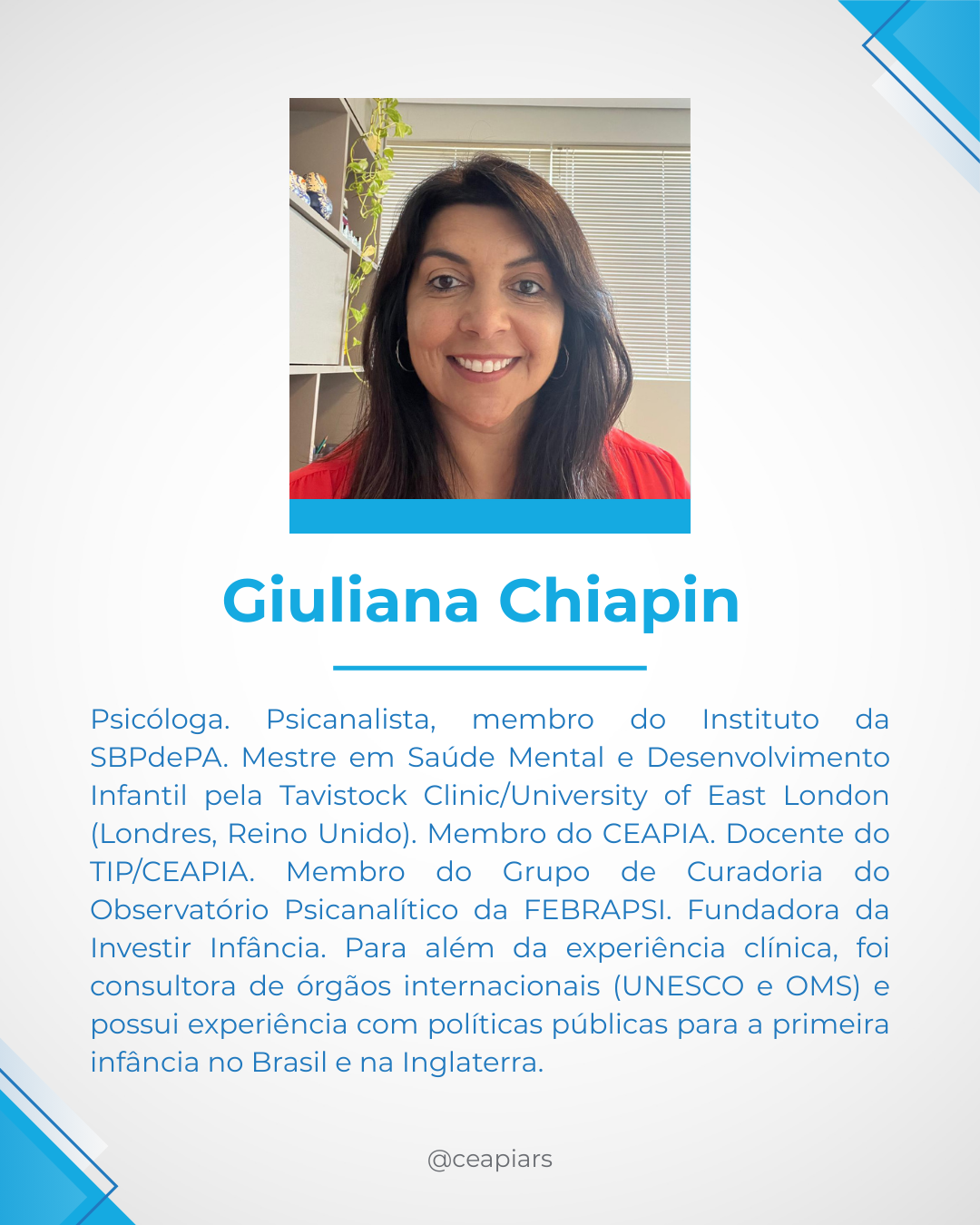 Giuliana Chiapin

Psicóloga. Psicanalista, membro do Instituto da SBPdePA. Mestre em Saúde Mental e Desenvolvimento Infantil pela Tavistock Clinic/University of East London (Londres, Reino Unido). Membro do CEAPIA. Docente do TIP/CEAPIA. Membro do Grupo de Curadoria do Observatório Psicanalítico da FEBRAPSI. Fundadora da Investir Infância. Para além da experiência clínica, foi consultora de órgãos internacionais (UNESCO e OMS) e possui experiência com políticas públicas para a primeira infância no Brasil e na Inglaterra.

@ceapiars